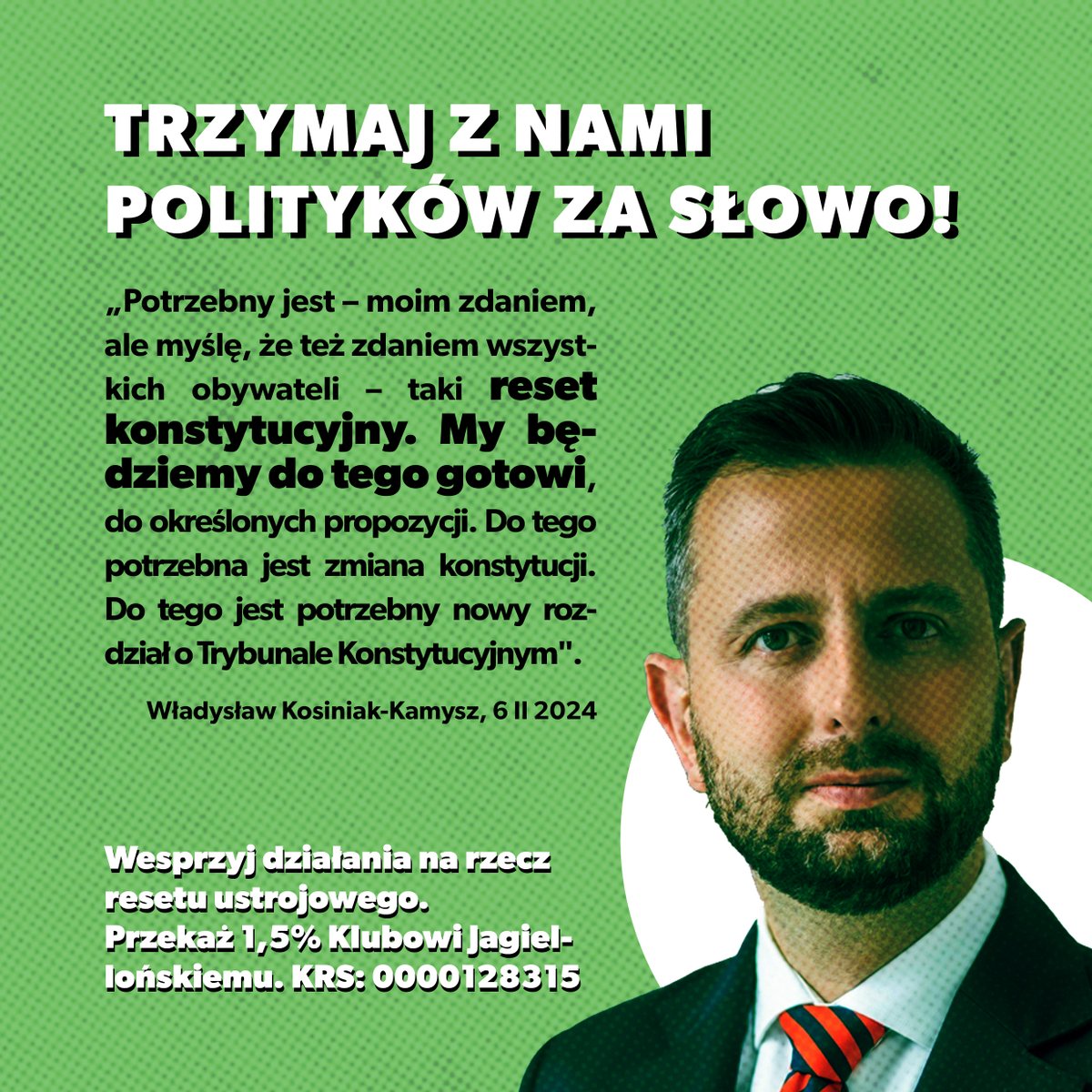 TRZYMAJ Z NAMI POLITYKÓW ZA SŁOWO!

„Potrzebny jest – moim zdaniem, ale myślę, że też zdaniem wszystkich obywateli – taki reset konstytucyjny. My będziemy do tego gotowi, do określonych propozycji. Do tego potrzebna jest zmiana konstytucji. Do tego jest potrzebny nowy rozdział o Trybunale Konstytucyjnym".

Władysław Kosiniak-Kamysz, 6 II 2024

Wesprzyj działania na rzecz resetu ustrojowego. Przekaż 1,5% Klubowi Jagiellońskiemu. KRS: 0000128315